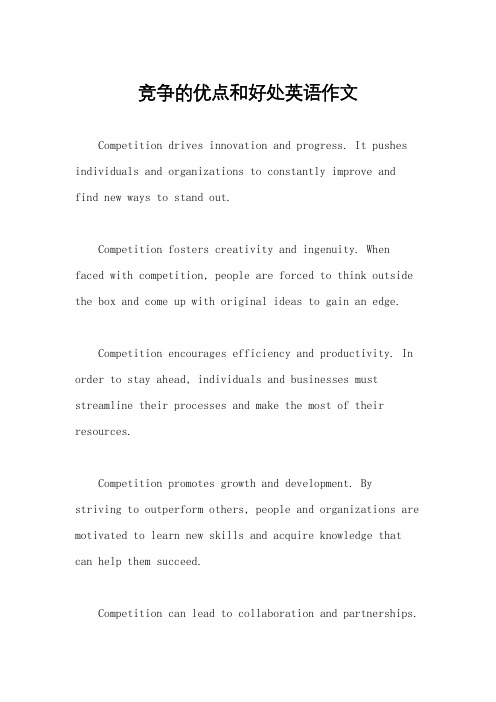 竞争的优点和好处英语作文

Competition drives innovation and progress. It pushes individuals and organizations to constantly improve and find new ways to stand out.

Competition fosters creativity and ingenuity. When faced with competition, people are forced to think outside the box and come up with original ideas to gain an edge.

Competition encourages efficiency and productivity. In order to stay ahead, individuals and businesses must streamline their processes and make the most of their resources.

Competition promotes growth and development. By striving to outperform others, people and organizations are motivated to learn new skills and acquire knowledge that can help them succeed.

Competition can lead to collaboration and partnerships.